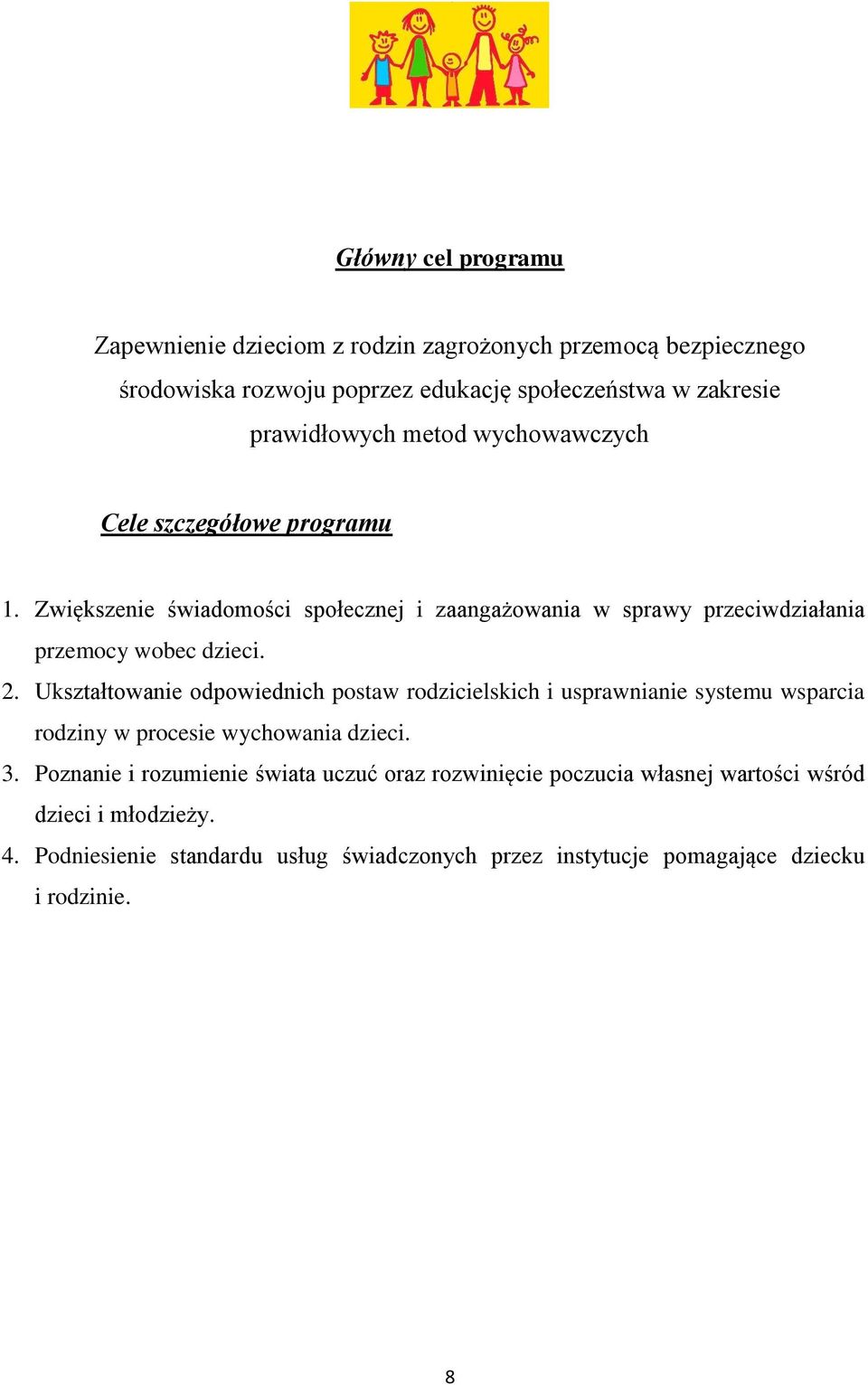 Główny cel programu

Zapewnienie dzieciom z rodzin zagrożonych przemocą bezpiecznego środowiska rozwoju poprzez edukację społeczeństwa w zakresie prawidłowych metod wychowawczych

Cele szczegółowe programu

1. Zwiększenie świadomości społecznej i zaangażowania w sprawy przeciwdziałania przemocy wobec dzieci.
2. Ukształtowanie odpowiednich postaw rodzicielskich i usprawnianie systemu wsparcia rodziny w procesie wychowania dzieci.
3. Poznanie i rozumienie świata uczuć oraz rozwinięcie poczucia własnej wartości wśród dzieci i młodzieży.
4. Podniesienie standardu usług świadczonych przez instytucje pomagające dziecku i rodzinie.

8